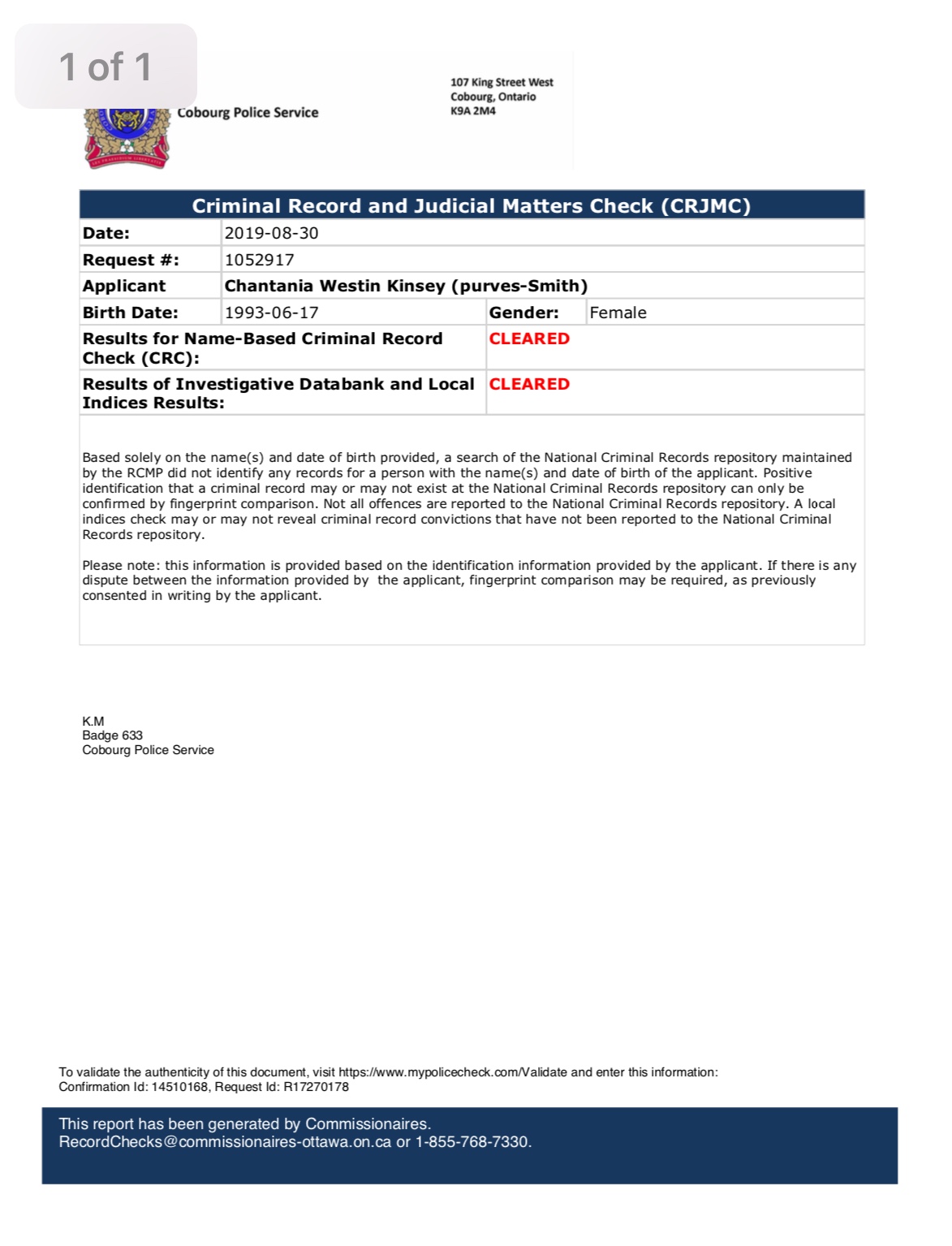 1 of 1

Cobourg Police Service

107 King Street West
Cobourg, Ontario
K9A 2M4

| Criminal Record and Judicial Matters Check (CRJMC) | | | |
|---|---|---|---|
| Date: | 2019-08-30 | | |
| Request #: | 1052917 | | |
| Applicant | Chantania Westin Kinsey (purves-Smith) | | |
| Birth Date: | 1993-06-17 | Gender: | Female |
| Results for Name-Based Criminal Record Check (CRC): | | CLEARED | |
| Results of Investigative Databank and Local Indices Results: | | CLEARED | |

Based solely on the name(s) and date of birth provided, a search of the National Criminal Records repository maintained by the RCMP did not identify any records for a person with the name(s) and date of birth of the applicant. Positive identification that a criminal record may or may not exist at the National Criminal Records repository can only be confirmed by fingerprint comparison. Not all offences are reported to the National Criminal Records repository. A local indices check may or may not reveal criminal record convictions that have not been reported to the National Criminal Records repository.

Please note: this information is provided based on the identification information provided by the applicant. If there is any dispute between the information provided by the applicant, fingerprint comparison may be required, as previously consented in writing by the applicant.

K.M
Badge 633
Cobourg Police Service

To validate the authenticity of this document, visit https://www.mypolicecheck.com/Validate and enter this information:
Confirmation Id: 14510168, Request Id: R17270178

This report has been generated by Commissionaires.
RecordChecks@commissionaires-ottawa.on.ca or 1-855-768-7330.